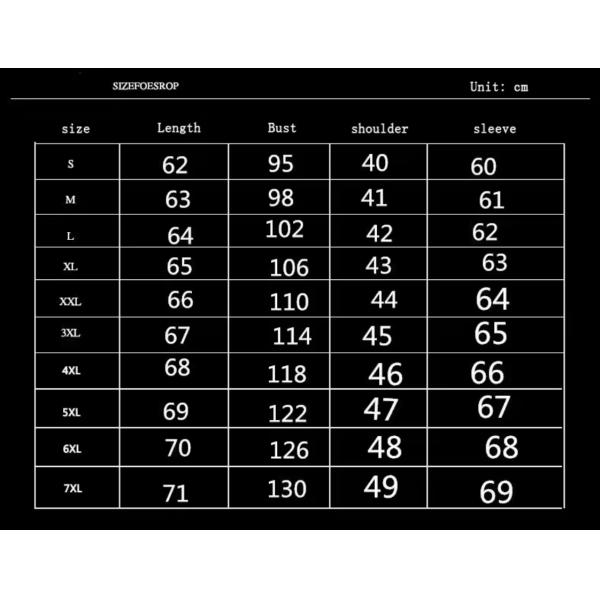 SIZEFOESROP

Unit: cm

| size | Length | Bust | shoulder | sleeve |
|---|---|---|---|---|
| S | 62 | 95 | 40 | 60 |
| M | 63 | 98 | 41 | 61 |
| L | 64 | 102 | 42 | 62 |
| XL | 65 | 106 | 43 | 63 |
| XXL | 66 | 110 | 44 | 64 |
| 3XL | 67 | 114 | 45 | 65 |
| 4XL | 68 | 118 | 46 | 66 |
| 5XL | 69 | 122 | 47 | 67 |
| 6XL | 70 | 126 | 48 | 68 |
| 7XL | 71 | 130 | 49 | 69 |